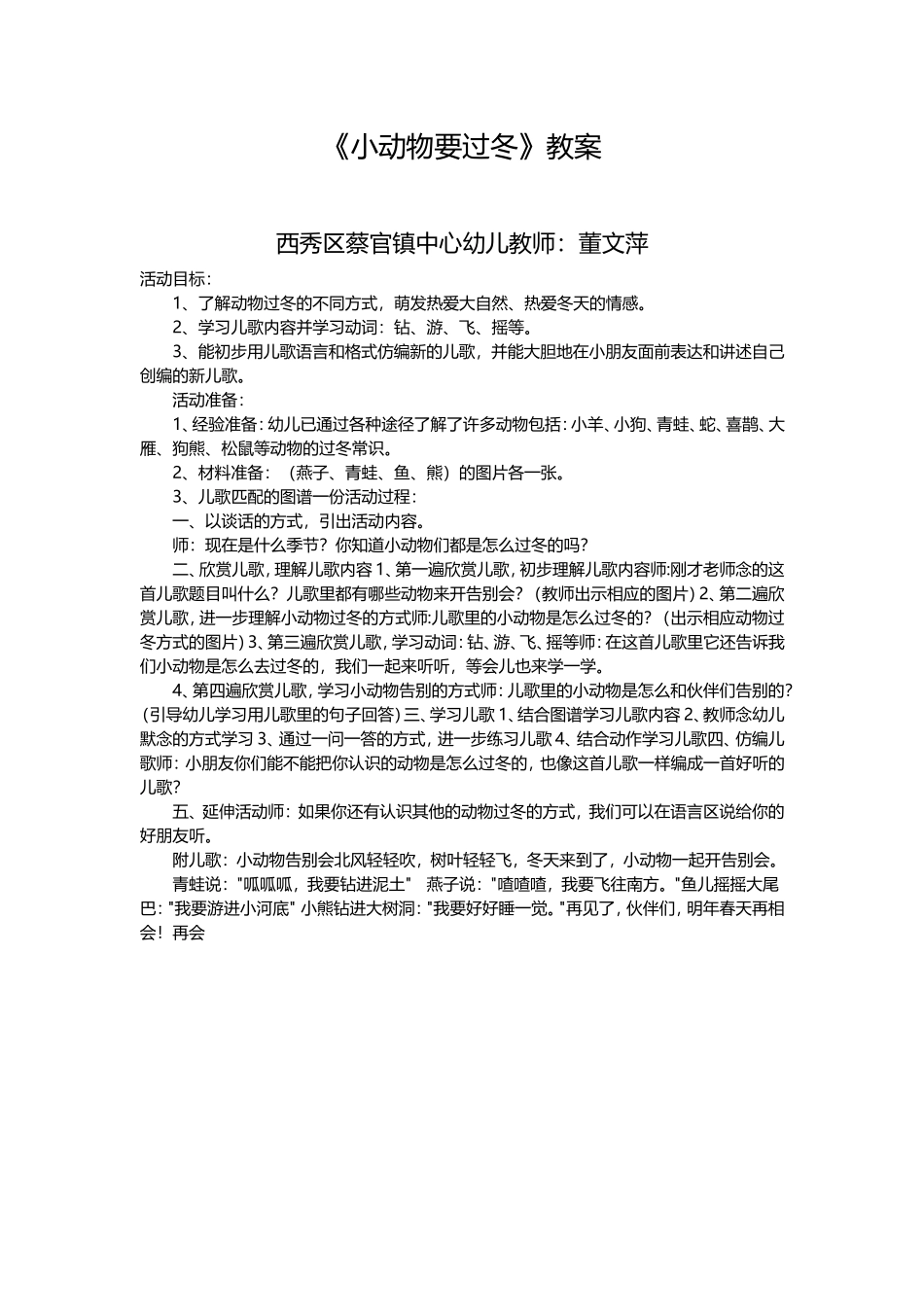 《小动物要过冬》教案

西秀区蔡官镇中心幼儿教师：董文萍

活动目标：

1、了解动物过冬的不同方式，萌发热爱大自然、热爱冬天的情感。

2、学习儿歌内容并学习动词：钻、游、飞、摇等。

3、能初步用儿歌语言和格式仿编新的儿歌，并能大胆地在小朋友面前表达和讲述自己创编的新儿歌。

活动准备：

1、经验准备：幼儿已通过各种途径了解了许多动物包括：小羊、小狗、青蛙、蛇、喜鹊、大雁、狗熊、松鼠等动物的过冬常识。

2、材料准备：（燕子、青蛙、鱼、熊）的图片各一张。

3、儿歌匹配的图谱一份活动过程：

一、以谈话的方式，引出活动内容。

师：现在是什么季节？你知道小动物们都是怎么过冬的吗？

二、欣赏儿歌，理解儿歌内容 1、第一遍欣赏儿歌，初步理解儿歌内容师:刚才老师念的这首儿歌题目叫什么？儿歌里都有哪些动物来开告别会？（教师出示相应的图片）2、第二遍欣赏儿歌，进一步理解小动物过冬的方式师:儿歌里的小动物是怎么过冬的？（出示相应动物过冬方式的图片）3、第三遍欣赏儿歌，学习动词：钻、游、飞、摇等师：在这首儿歌里它还告诉我们小动物是怎么去过冬的，我们一起来听听，等会儿也来学一学。

4、第四遍欣赏儿歌，学习小动物告别的方式师：儿歌里的小动物是怎么和伙伴们告别的？（引导幼儿学习用儿歌里的句子回答）三、学习儿歌 1、结合图谱学习儿歌内容 2、教师念幼儿默念的方式学习 3、通过一问一答的方式，进一步练习儿歌 4、结合动作学习儿歌四、仿编儿歌师：小朋友你们能不能把你认识的动物是怎么过冬的，也像这首儿歌一样编成一首好听的儿歌？

五、延伸活动师：如果你还有认识其他的动物过冬的方式，我们可以在语言区说给你的好朋友听。

附儿歌：小动物告别会北风轻轻吹，树叶轻轻飞，冬天来到了，小动物一起开告别会。

青蛙说："呱呱呱，我要钻进泥土" 燕子说："喳喳喳，我要飞往南方。"鱼儿摇摇大尾巴："我要游进小河底" 小熊钻进大树洞："我要好好睡一觉。"再见了，伙伴们，明年春天再相会！再会